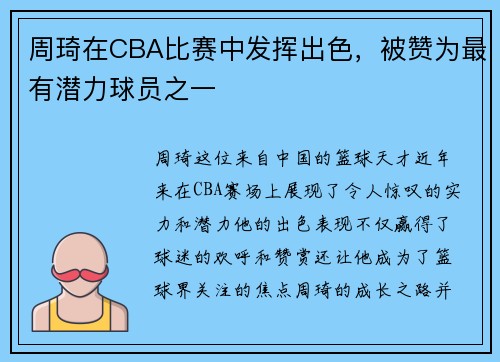 周琦在CBA比赛中发挥出色，被赞为最有潜力球员之一

周琦这位来自中国的篮球天才近年来在CBA赛场上展现了令人惊叹的实力和潜力他的出色表现不仅赢得了球迷的欢呼和赞赏还让他成为了篮球界关注的焦点周琦的成长之路并